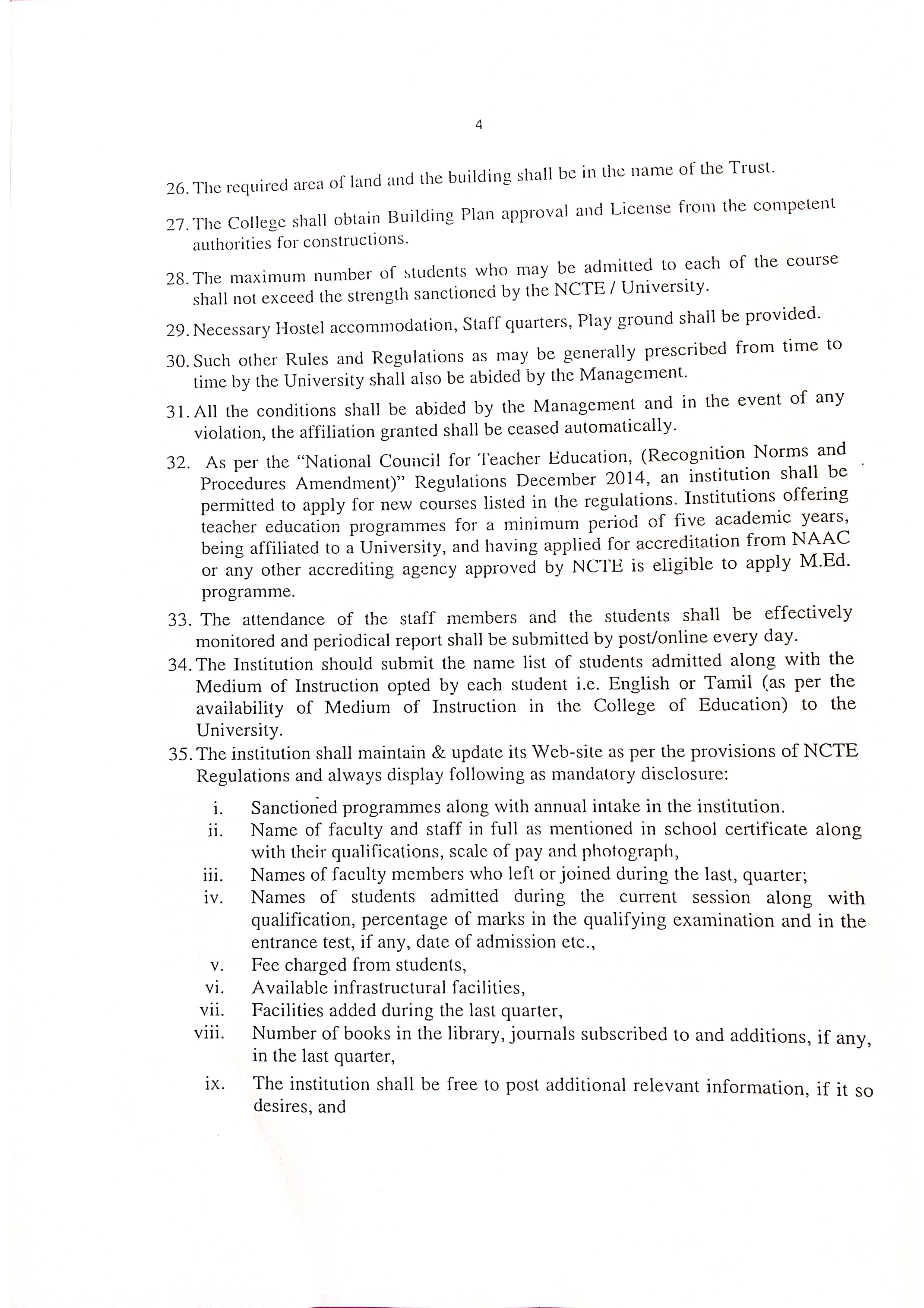 4

26. The required area of land and the building shall be in the name of the Trust.

27. The College shall obtain Building Plan approval and License from the competent authorities for constructions.

28. The maximum number of students who may be admitted to each of the course shall not exceed the strength sanctioned by the NCTE / University.

29. Necessary Hostel accommodation, Staff quarters, Play ground shall be provided.

30. Such other Rules and Regulations as may be generally prescribed from time to time by the University shall also be abided by the Management.

31. All the conditions shall be abided by the Management and in the event of any violation, the affiliation granted shall be ceased automatically.

32. As per the "National Council for Teacher Education, (Recognition Norms and Procedures Amendment)" Regulations December 2014, an institution shall be permitted to apply for new courses listed in the regulations. Institutions offering teacher education programmes for a minimum period of five academic years, being affiliated to a University, and having applied for accreditation from NAAC or any other accrediting agency approved by NCTE is eligible to apply M.Ed. programme.

33. The attendance of the staff members and the students shall be effectively monitored and periodical report shall be submitted by post/online every day.

34. The Institution should submit the name list of students admitted along with the Medium of Instruction opted by each student i.e. English or Tamil (as per the availability of Medium of Instruction in the College of Education) to the University.

35. The institution shall maintain & update its Web-site as per the provisions of NCTE Regulations and always display following as mandatory disclosure:

i. Sanctioned programmes along with annual intake in the institution.
ii. Name of faculty and staff in full as mentioned in school certificate along with their qualifications, scale of pay and photograph,
iii. Names of faculty members who left or joined during the last, quarter;
iv. Names of students admitted during the current session along with qualification, percentage of marks in the qualifying examination and in the entrance test, if any, date of admission etc.,
v. Fee charged from students,
vi. Available infrastructural facilities,
vii. Facilities added during the last quarter,
viii. Number of books in the library, journals subscribed to and additions, if any, in the last quarter,
ix. The institution shall be free to post additional relevant information, if it so desires, and